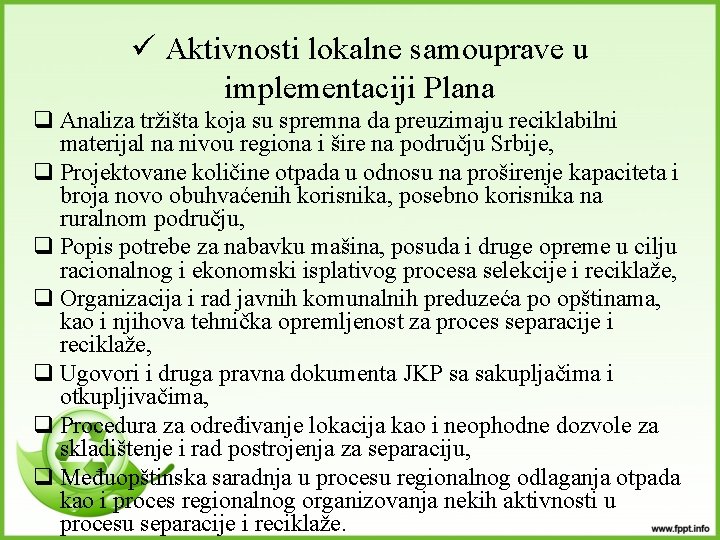 ✓ Aktivnosti lokalne samouprave u implementaciji Plana

❑ Analiza tržišta koja su spremna da preuzimaju reciklabilni materijal na nivou regiona i šire na području Srbije,

❑ Projektovane količine otpada u odnosu na proširenje kapaciteta i broja novo obuhvaćenih korisnika, posebno korisnika na ruralnom području,

❑ Popis potrebe za nabavku mašina, posuda i druge opreme u cilju racionalnog i ekonomski isplativog procesa selekcije i reciklaže,

❑ Organizacija i rad javnih komunalnih preduzeća po opštinama, kao i njihova tehnička opremljenost za proces separacije i reciklaže,

❑ Ugovori i druga pravna dokumenta JKP sa sakupljačima i otkupljivačima,

❑ Procedura za određivanje lokacija kao i neophodne dozvole za skladištenje i rad postrojenja za separaciju,

❑ Međuopštinska saradnja u procesu regionalnog odlaganja otpada kao i proces regionalnog organizovanja nekih aktivnosti u procesu separacije i reciklaže.

www.fppt.info